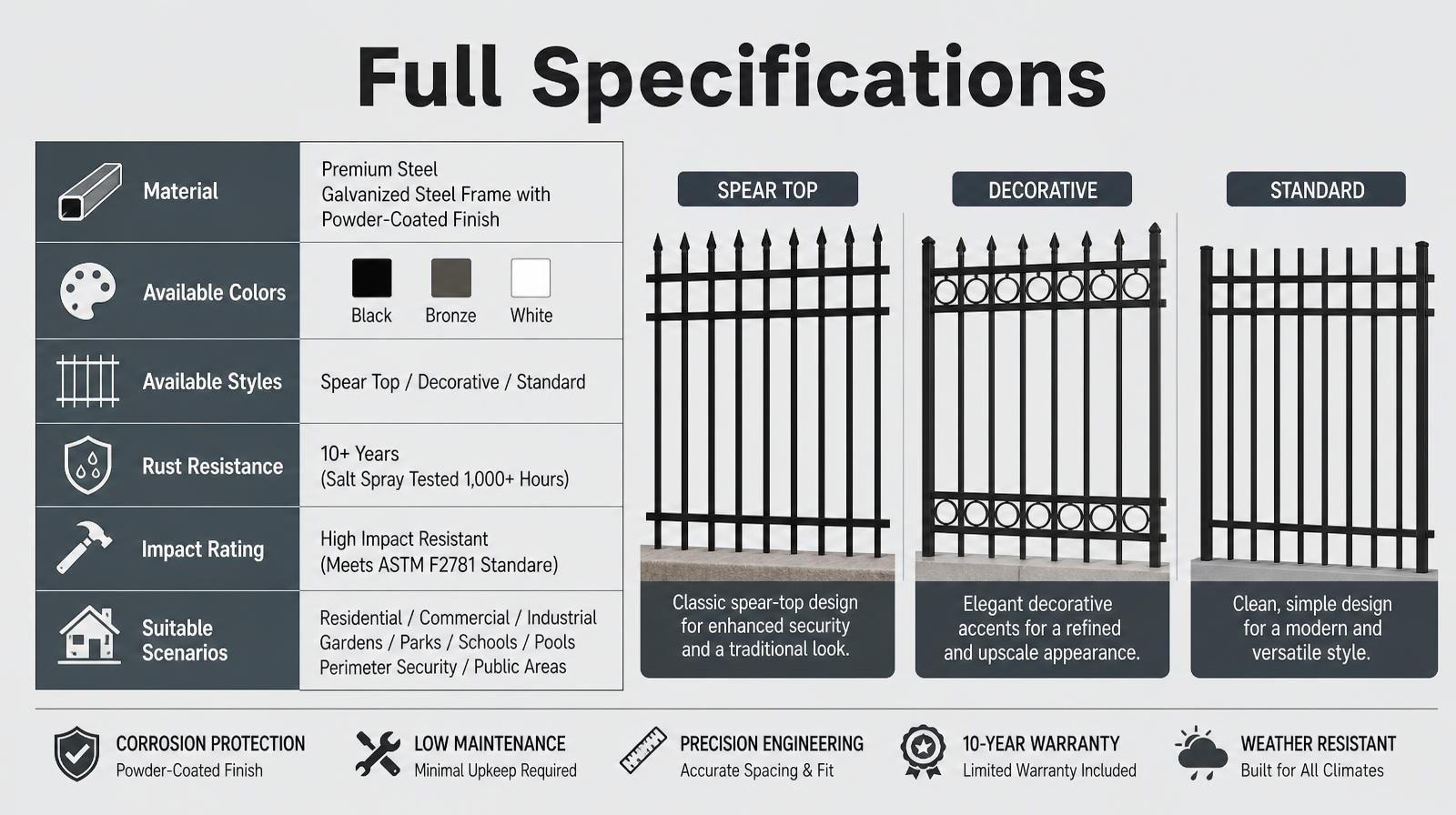 Full Specifications

Material
Premium Steel
Galvanized Steel Frame with Powder-Coated Finish

Available Colors
Black Bronze White

Available Styles
Spear Top / Decorative / Standard

Rust Resistance
10+ Years
(Salt Spray Tested 1,000+ Hours)

Impact Rating
High Impact Resistant
(Meets ASTM F2781 Standare)

Suitable Scenarios
Residential / Commercial / Industrial
Gardens / Parks / Schools / Pools
Perimeter Security / Public Areas

SPEAR TOP
Classic spear-top design for enhanced security and a traditional look.

DECORATIVE
Elegant decorative accents for a refined and upscale appearance.

STANDARD
Clean, simple design for a modern and versatile style.

CORROSION PROTECTION
Powder-Coated Finish

LOW MAINTENANCE
Minimal Upkeep Required

PRECISION ENGINEERING
Accurate Spacing & Fit

10-YEAR WARRANTY
Limited Warranty Included

WEATHER RESISTANT
Built for All Climates